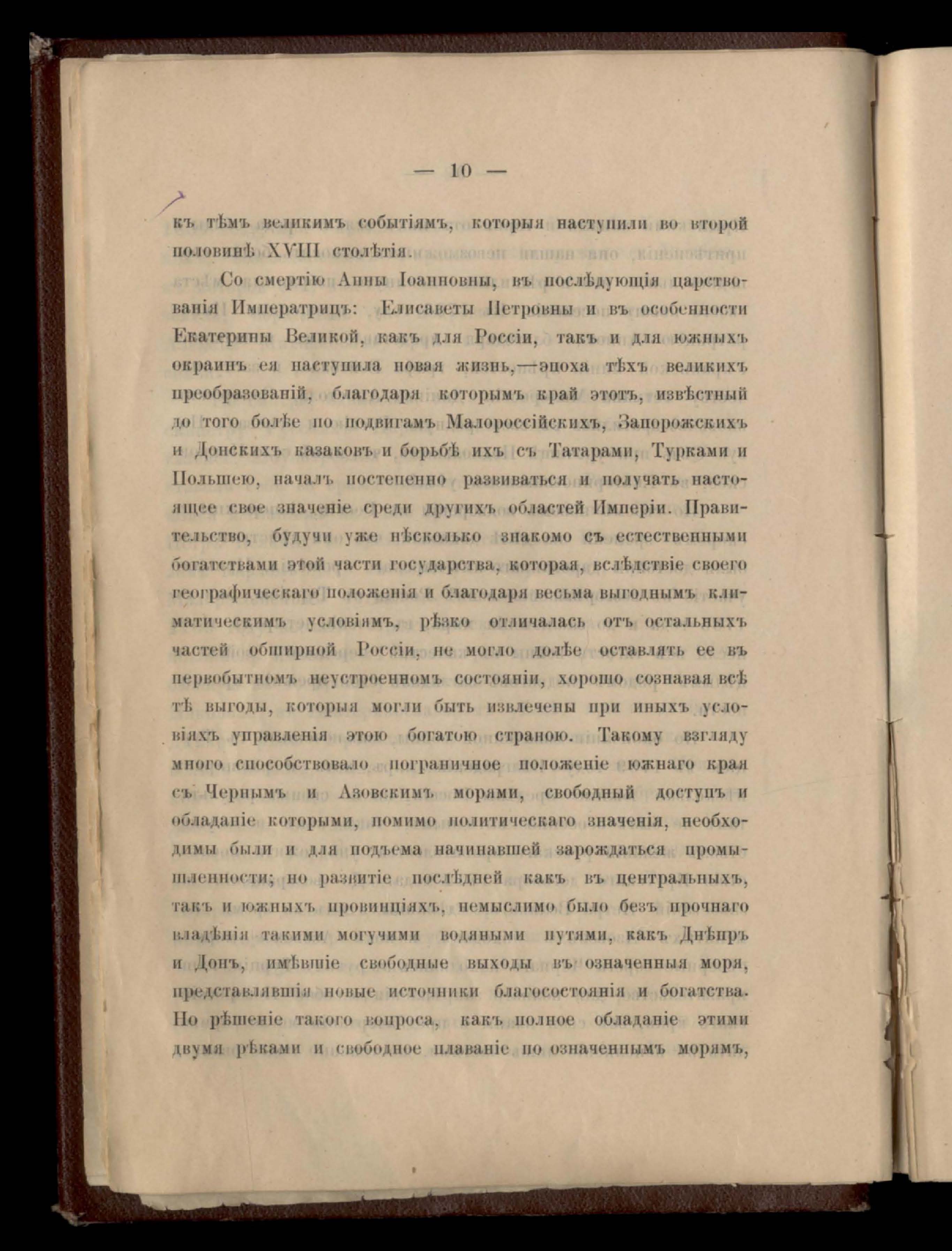 — 10 —

къ тѣмъ великимъ событіямъ, которыя наступили во второй половинѣ XVIII столѣтія.

Со смертію Анны Іоанновны, въ послѣдующія царствованія Императрицъ: Елисаветы Петровны и въ особенности Екатерины Великой, какъ для Россіи, такъ и для южныхъ окраинъ ея наступила новая жизнь,—эпоха тѣхъ великихъ преобразованій, благодаря которымъ край этотъ, извѣстный до того болѣе по подвигамъ Малороссійскихъ, Запорожскихъ и Донскихъ казаковъ и борьбѣ ихъ съ Татарами, Турками и Польшею, началъ постепенно развиваться и получать настоящее свое значеніе среди другихъ областей Имперіи. Правительство, будучи уже нѣсколько знакомо съ естественными богатствами этой части государства, которая, вслѣдствіе своего географическаго положенія и благодаря весьма выгоднымъ климатическимъ условіямъ, рѣзко отличалась отъ остальныхъ частей обширной Россіи, не могло долѣе оставлять ее въ первобытномъ неустроенномъ состояніи, хорошо сознавая всѣ тѣ выгоды, которыя могли быть извлечены при иныхъ условіяхъ управленія этою богатою страною. Такому взгляду много способствовало пограничное положеніе южнаго края съ Чернымъ и Азовскимъ морями, свободный доступъ и обладаніе которыми, помимо политическаго значенія, необходимы были и для подъема начинавшей зарождаться промышленности; но развитіе послѣдней какъ въ центральныхъ, такъ и южныхъ провинціяхъ, немыслимо было безъ прочнаго владѣнія такими могучими водяными путями, какъ Днѣпръ и Донъ, имѣвшіе свободные выходы въ означенныя моря, представлявшія новые источники благосостоянія и богатства. Но рѣшеніе такого вопроса, какъ полное обладаніе этими двумя рѣками и свободное плаваніе по означеннымъ морямъ,